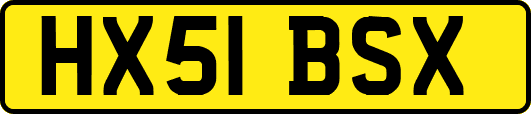 HX51 BSX